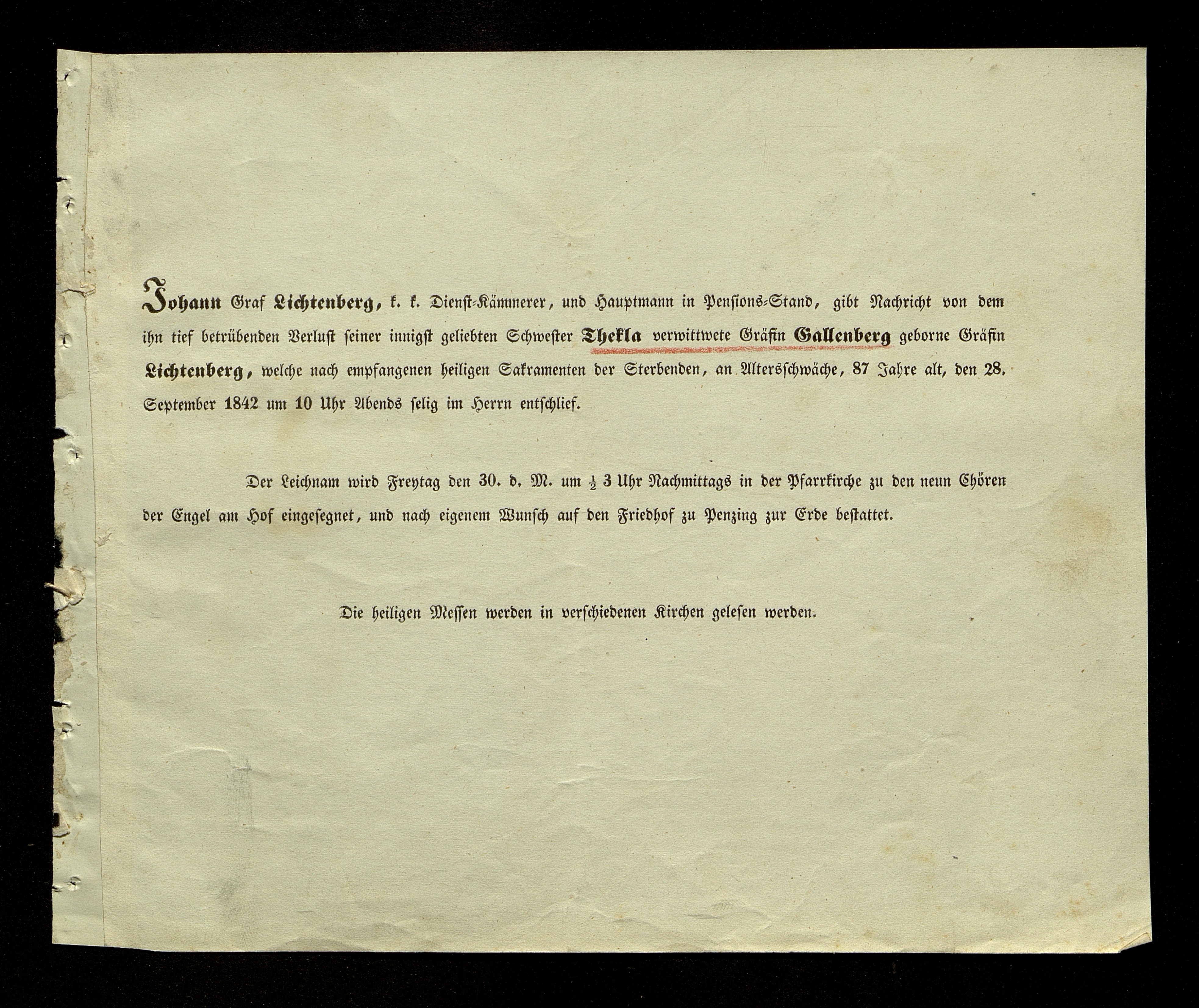 Johann Graf Lichtenberg, k. k. Dienst-Kämmerer, und Hauptmann in Pensions-Stand, gibt Nachricht von dem ihn tief betrübenden Verlust seiner innigst geliebten Schwester Thekla verwittwete Gräfin Gallenberg geborne Gräfin Lichtenberg, welche nach empfangenen heiligen Sakramenten der Sterbenden, an Altersschwäche, 87 Jahre alt, den 28. September 1842 um 10 Uhr Abends selig im Herrn entschlief.

Der Leichnam wird Freytag den 30. d. M. um $\frac{1}{2}$ 3 Uhr Nachmittags in der Pfarrkirche zu den neun Chören der Engel am Hof eingesegnet, und nach eigenem Wunsch auf den Friedhof zu Penzing zur Erde bestattet.

Die heiligen Messen werden in verschiedenen Kirchen gelesen werden.